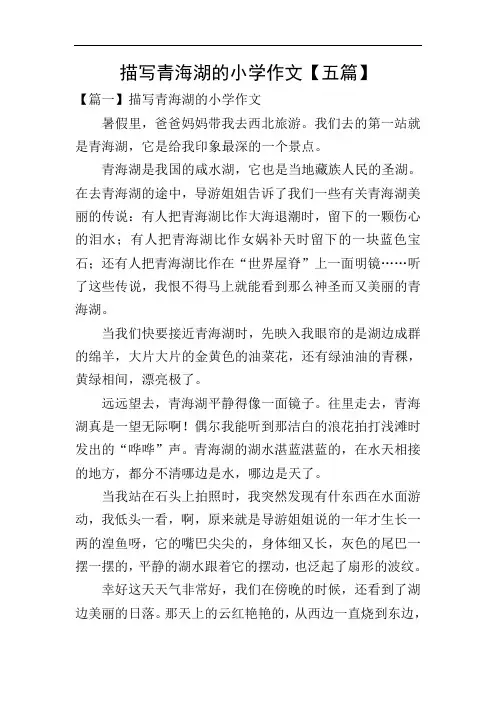 描写青海湖的小学作文【五篇】

【篇一】描写青海湖的小学作文

暑假里，爸爸妈妈带我去西北旅游。我们去的第一站就是青海湖，它是给我印象最深的一个景点。

青海湖是我国的咸水湖，它也是当地藏族人民的圣湖。在去青海湖的途中，导游姐姐告诉了我们一些有关青海湖美丽的传说：有人把青海湖比作大海退潮时，留下的一颗伤心的泪水；有人把青海湖比作女娲补天时留下的一块蓝色宝石；还有人把青海湖比作在“世界屋脊”上一面明镜……听了这些传说，我恨不得马上就能看到那么神圣而又美丽的青海湖。

当我们快要接近青海湖时，先映入我眼帘的是湖边成群的绵羊，大片大片的金黄色的油菜花，还有绿油油的青稞，黄绿相间，漂亮极了。

远远望去，青海湖平静得像一面镜子。往里走去，青海湖真是一望无际啊！偶尔我能听到那洁白的浪花拍打浅滩时发出的“哗哗”声。青海湖的湖水湛蓝湛蓝的，在水天相接的地方，都分不清哪边是水，哪边是天了。

当我站在石头上拍照时，我突然发现有什东西在水面游动，我低头一看，啊，原来就是导游姐姐说的一年才生长一两的湟鱼呀，它的嘴巴尖尖的，身体细又长，灰色的尾巴一摆一摆的，平静的湖水跟着它的摆动，也泛起了扇形的波纹。

幸好这天天气非常好，我们在傍晚的时候，还看到了湖边美丽的日落。那天上的云红艳艳的，从西边一直烧到东边，